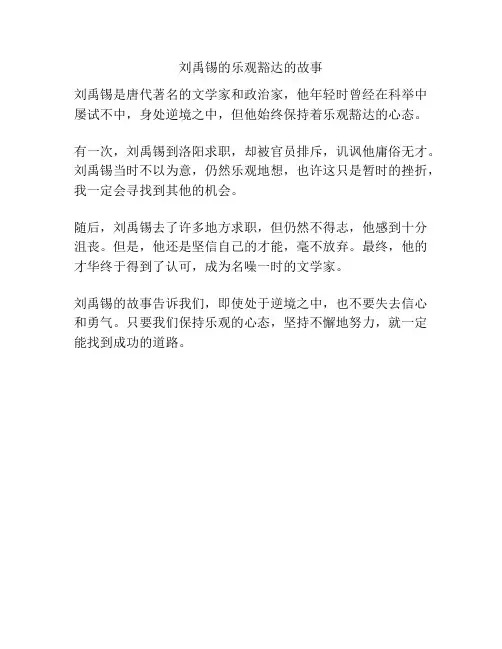 刘禹锡的乐观豁达的故事

刘禹锡是唐代著名的文学家和政治家，他年轻时曾经在科举中屡试不中，身处逆境之中，但他始终保持着乐观豁达的心态。

有一次，刘禹锡到洛阳求职，却被官员排斥，讥讽他庸俗无才。刘禹锡当时不以为意，仍然乐观地想，也许这只是暂时的挫折，我一定会寻找到其他的机会。

随后，刘禹锡去了许多地方求职，但仍然不得志，他感到十分沮丧。但是，他还是坚信自己的才能，毫不放弃。最终，他的才华终于得到了认可，成为名噪一时的文学家。

刘禹锡的故事告诉我们，即使处于逆境之中，也不要失去信心和勇气。只要我们保持乐观的心态，坚持不懈地努力，就一定能找到成功的道路。